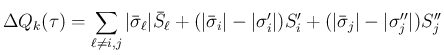 $\Delta Q_k(\tau) = \sum_{\ell \neq i,j} |\bar{\sigma}_\ell| \bar{S}_\ell + (|\bar{\sigma}_i| - |\sigma'_i|) S'_i + (|\bar{\sigma}_j| - |\sigma''_j|) S''_j$